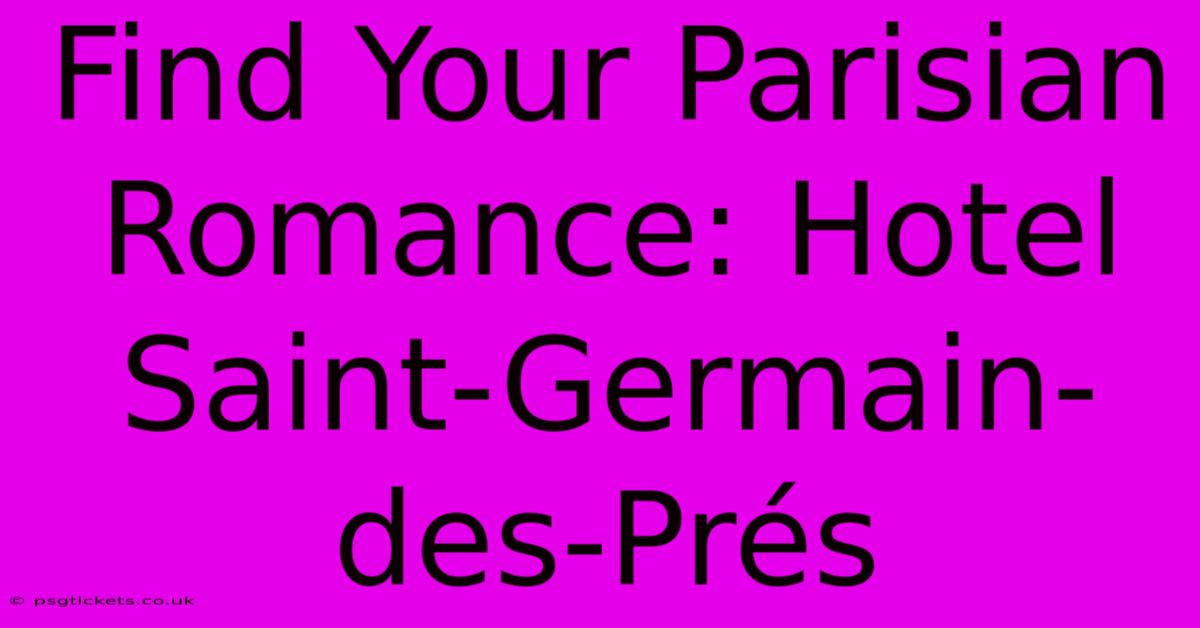 Find Your Parisian Romance: Hotel Saint-Germain-des-Prés

© psgtickets.co.uk